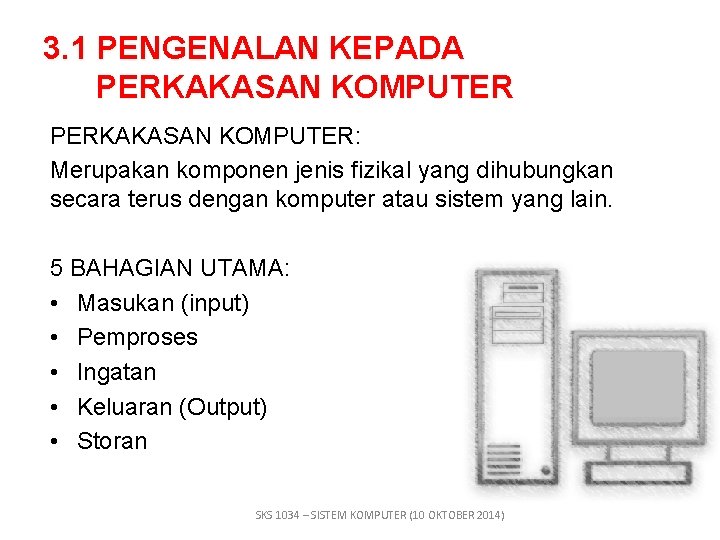 3.1 PENGENALAN KEPADA PERKAKASAN KOMPUTER

PERKAKASAN KOMPUTER:

Merupakan komponen jenis fizikal yang dihubungkan secara terus dengan komputer atau sistem yang lain.

5 BAHAGIAN UTAMA:
• Masukan (input)
• Pemproses
• Ingatan
• Keluaran (Output)
• Storan

SKS 1034 – SISTEM KOMPUTER (10 OKTOBER 2014)